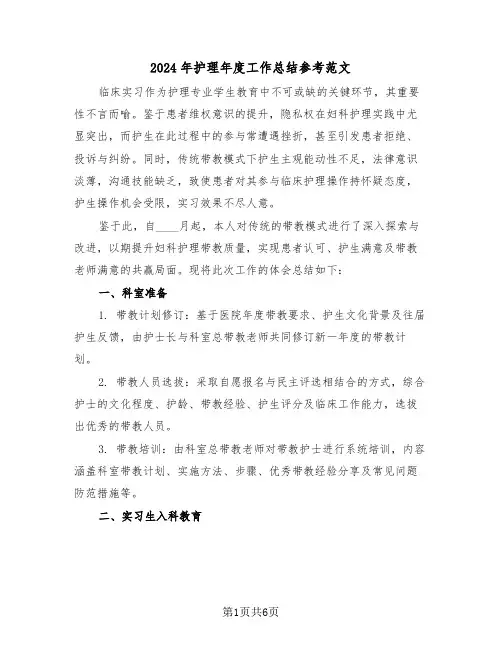 2024年护理年度工作总结参考范文

临床实习作为护理专业学生教育中不可或缺的关键环节，其重要性不言而喻。鉴于患者维权意识的提升，隐私权在妇科护理实践中尤显突出，而护生在此过程中的参与常遭遇挫折，甚至引发患者拒绝、投诉与纠纷。同时，传统带教模式下护生主观能动性不足，法律意识淡薄，沟通技能缺乏，致使患者对其参与临床护理操作持怀疑态度，护生操作机会受限，实习效果不尽人意。

鉴于此，自____月起，本人对传统的带教模式进行了深入探索与改进，以期提升妇科护理带教质量，实现患者认可、护生满意及带教老师满意的共赢局面。现将此次工作的体会总结如下：

一、科室准备

1. 带教计划修订：基于医院年度带教要求、护生文化背景及往届护生反馈，由护士长与科室总带教老师共同修订新一年度的带教计划。

2. 带教人员选拔：采取自愿报名与民主评选相结合的方式，综合护士的文化程度、护龄、带教经验、护生评分及临床工作能力，选拔出优秀的带教人员。

3. 带教培训：由科室总带教老师对带教护士进行系统培训，内容涵盖科室带教计划、实施方法、步骤、优秀带教经验分享及常见问题防范措施等。

二、实习生入科教育

第1页共6页